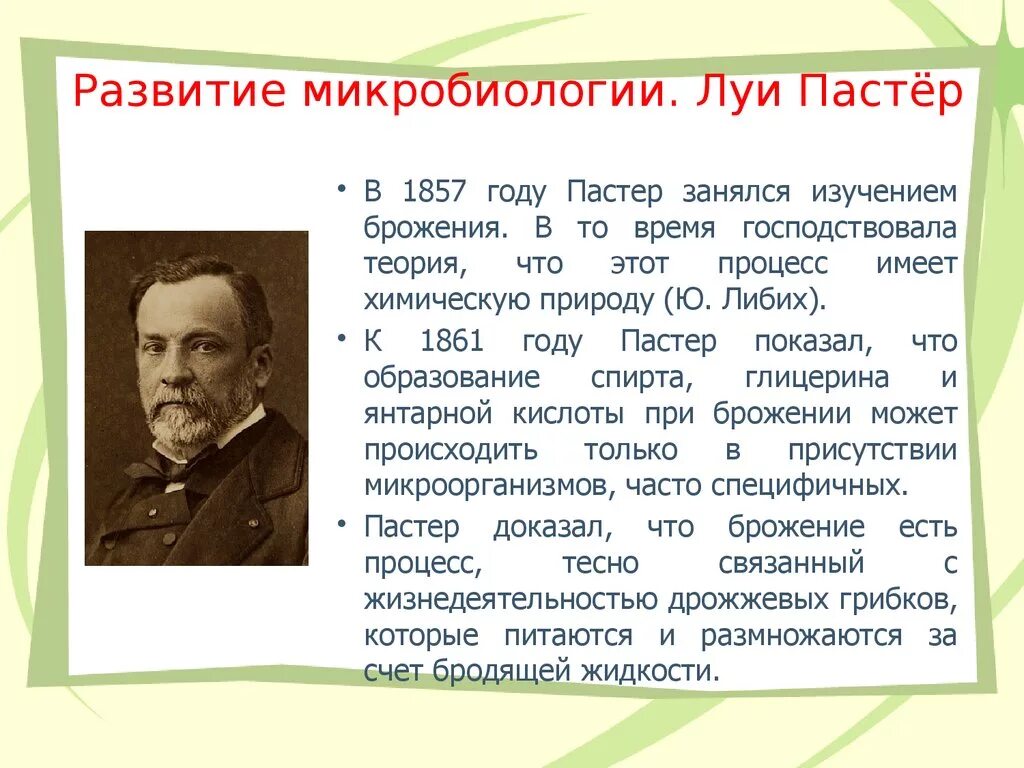 Развитие микробиологии. Луи Пастёр

• В 1857 году Пастер занялся изучением брожения. В то время господствовала теория, что этот процесс имеет химическую природу (Ю. Либих).

• К 1861 году Пастер показал, что образование спирта, глицерина и янтарной кислоты при брожении может происходить только в присутствии микроорганизмов, часто специфичных.

• Пастер доказал, что брожение есть процесс, тесно связанный с жизнедеятельностью дрожжевых грибков, которые питаются и размножаются за счет бродящей жидкости.